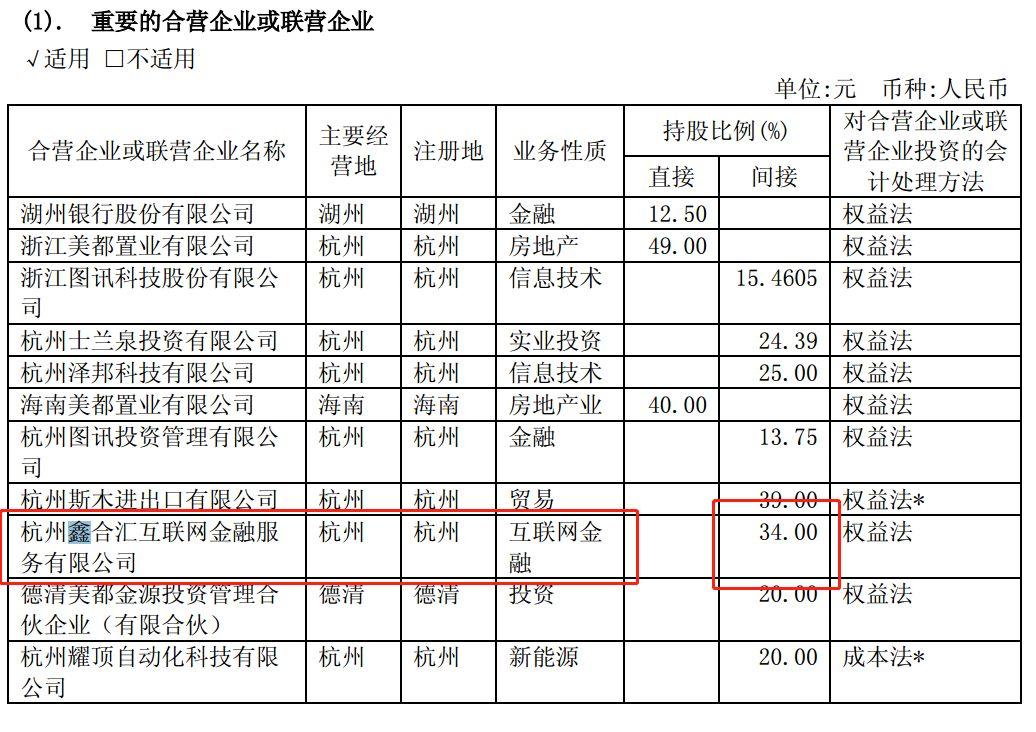 (1). 重要的合营企业或联营企业

√适用 □不适用

单位:元 币种:人民币

| 合营企业或联营企业名称 | 主要经营地 | 注册地 | 业务性质 | 持股比例(%) 直接 | 持股比例(%) 间接 | 对合营企业或联营企业投资的会计处理方法 |
|---|---|---|---|---|---|---|
| 湖州银行股份有限公司 | 湖州 | 湖州 | 金融 | 12.50 | | 权益法 |
| 浙江美都置业有限公司 | 杭州 | 杭州 | 房地产 | 49.00 | | 权益法 |
| 浙江图讯科技股份有限公司 | 杭州 | 杭州 | 信息技术 | | 15.4605 | 权益法 |
| 杭州士兰泉投资有限公司 | 杭州 | 杭州 | 实业投资 | | 24.39 | 权益法 |
| 杭州泽邦科技有限公司 | 杭州 | 杭州 | 信息技术 | | 25.00 | 权益法 |
| 海南美都置业有限公司 | 海南 | 海南 | 房地产业 | 40.00 | | 权益法 |
| 杭州图讯投资管理有限公司 | 杭州 | 杭州 | 金融 | | 13.75 | 权益法 |
| 杭州斯木进出口有限公司 | 杭州 | 杭州 | 贸易 | | 39.00 | 权益法* |
| 杭州鑫合汇互联网金融服务有限公司 | 杭州 | 杭州 | 互联网金融 | | 34.00 | 权益法 |
| 德清美都金源投资管理合伙企业(有限合伙) | 德清 | 德清 | 投资 | | 20.00 | 权益法 |
| 杭州耀顶自动化科技有限公司 | 杭州 | 杭州 | 新能源 | | 20.00 | 成本法* |